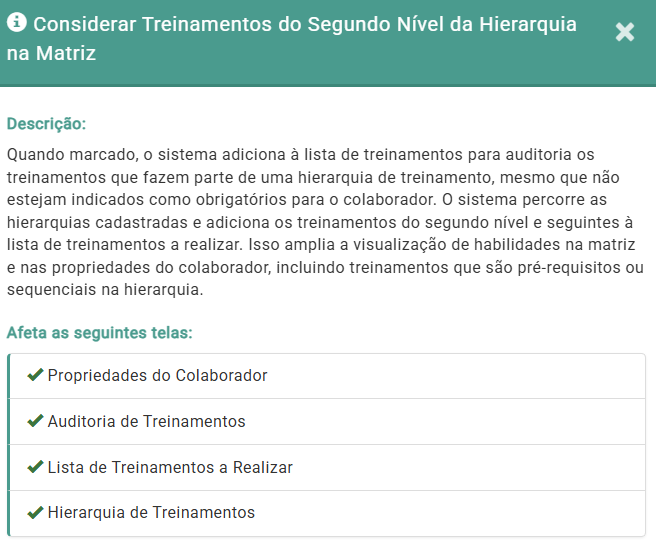 Considerar Treinamentos do Segundo Nível da Hierarquia na Matriz

Descrição:

Quando marcado, o sistema adiciona à lista de treinamentos para auditoria os treinamentos que fazem parte de uma hierarquia de treinamento, mesmo que não estejam indicados como obrigatórios para o colaborador. O sistema percorre as hierarquias cadastradas e adiciona os treinamentos do segundo nível e seguintes à lista de treinamentos a realizar. Isso amplia a visualização de habilidades na matriz e nas propriedades do colaborador, incluindo treinamentos que são pré-requisitos ou sequenciais na hierarquia.

Afeta as seguintes telas:

Propriedades do Colaborador

Auditoria de Treinamentos

Lista de Treinamentos a Realizar

Hierarquia de Treinamentos